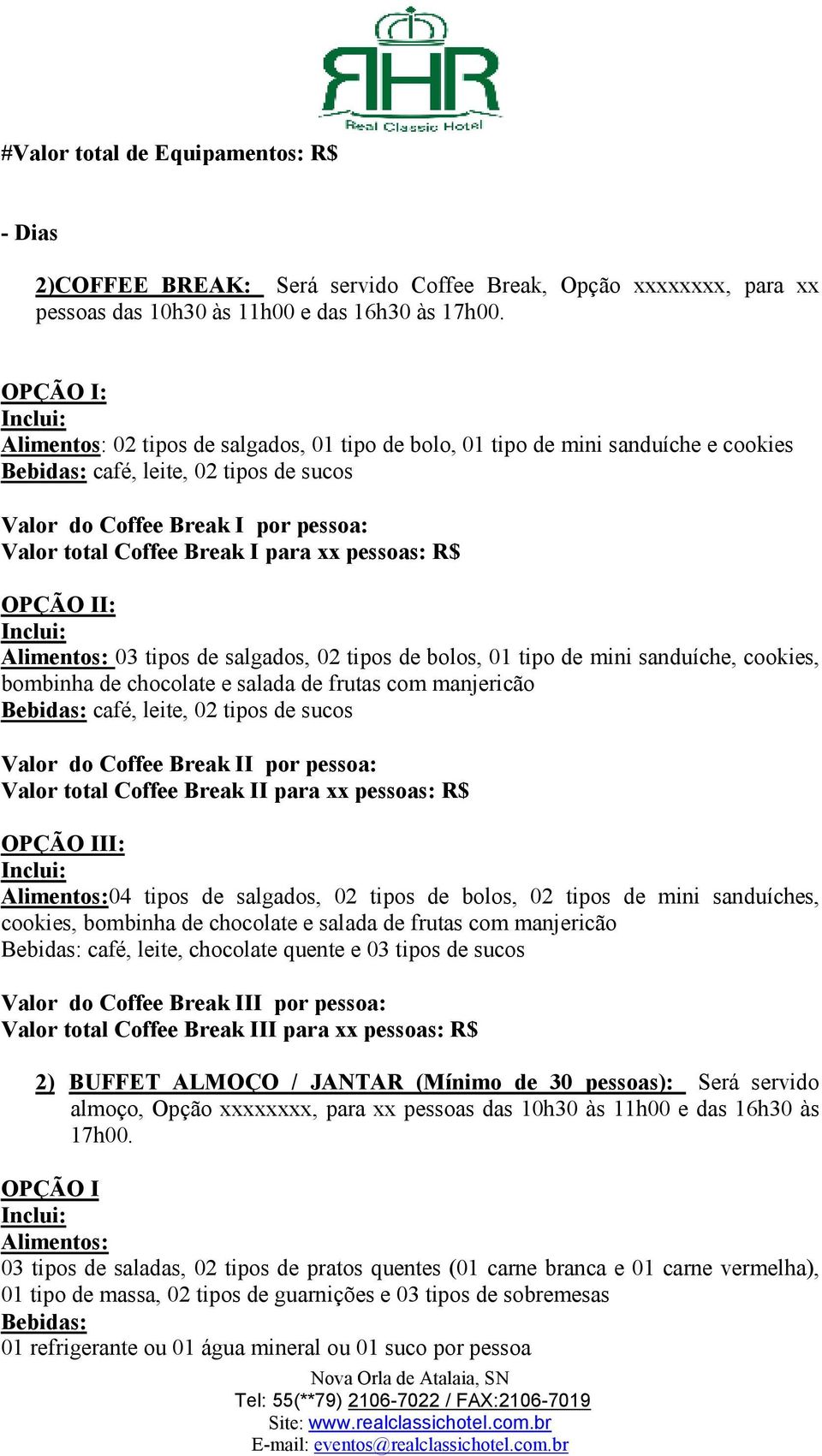 RHR
Real Classic Hotel

#Valor total de Equipamentos: R$

- Dias

2)COFFEE BREAK: Será servido Coffee Break, Opção xxxxxxxx, para xx pessoas das 10h30 às 11h00 e das 16h30 às 17h00.

OPÇÃO I:
Inclui:
Alimentos: 02 tipos de salgados, 01 tipo de bolo, 01 tipo de mini sanduíche e cookies
Bebidas: café, leite, 02 tipos de sucos

Valor do Coffee Break I por pessoa:
Valor total Coffee Break I para xx pessoas: R$

OPÇÃO II:
Inclui:
Alimentos: 03 tipos de salgados, 02 tipos de bolos, 01 tipo de mini sanduíche, cookies, bombinha de chocolate e salada de frutas com manjericão
Bebidas: café, leite, 02 tipos de sucos

Valor do Coffee Break II por pessoa:
Valor total Coffee Break II para xx pessoas: R$

OPÇÃO III:
Inclui:
Alimentos:04 tipos de salgados, 02 tipos de bolos, 02 tipos de mini sanduíches, cookies, bombinha de chocolate e salada de frutas com manjericão
Bebidas: café, leite, chocolate quente e 03 tipos de sucos

Valor do Coffee Break III por pessoa:
Valor total Coffee Break III para xx pessoas: R$

2) BUFFET ALMOÇO / JANTAR (Mínimo de 30 pessoas): Será servido almoço, Opção xxxxxxxx, para xx pessoas das 10h30 às 11h00 e das 16h30 às 17h00.

OPÇÃO I
Inclui:
Alimentos:
03 tipos de saladas, 02 tipos de pratos quentes (01 carne branca e 01 carne vermelha), 01 tipo de massa, 02 tipos de guarnições e 03 tipos de sobremesas
Bebidas:
01 refrigerante ou 01 água mineral ou 01 suco por pessoa

Nova Orla de Atalaia, SN
Tel: 55(**79) 2106-7022 / FAX:2106-7019
Site: www.realclassichotel.com.br
E-mail: eventos@realclassichotel.com.br